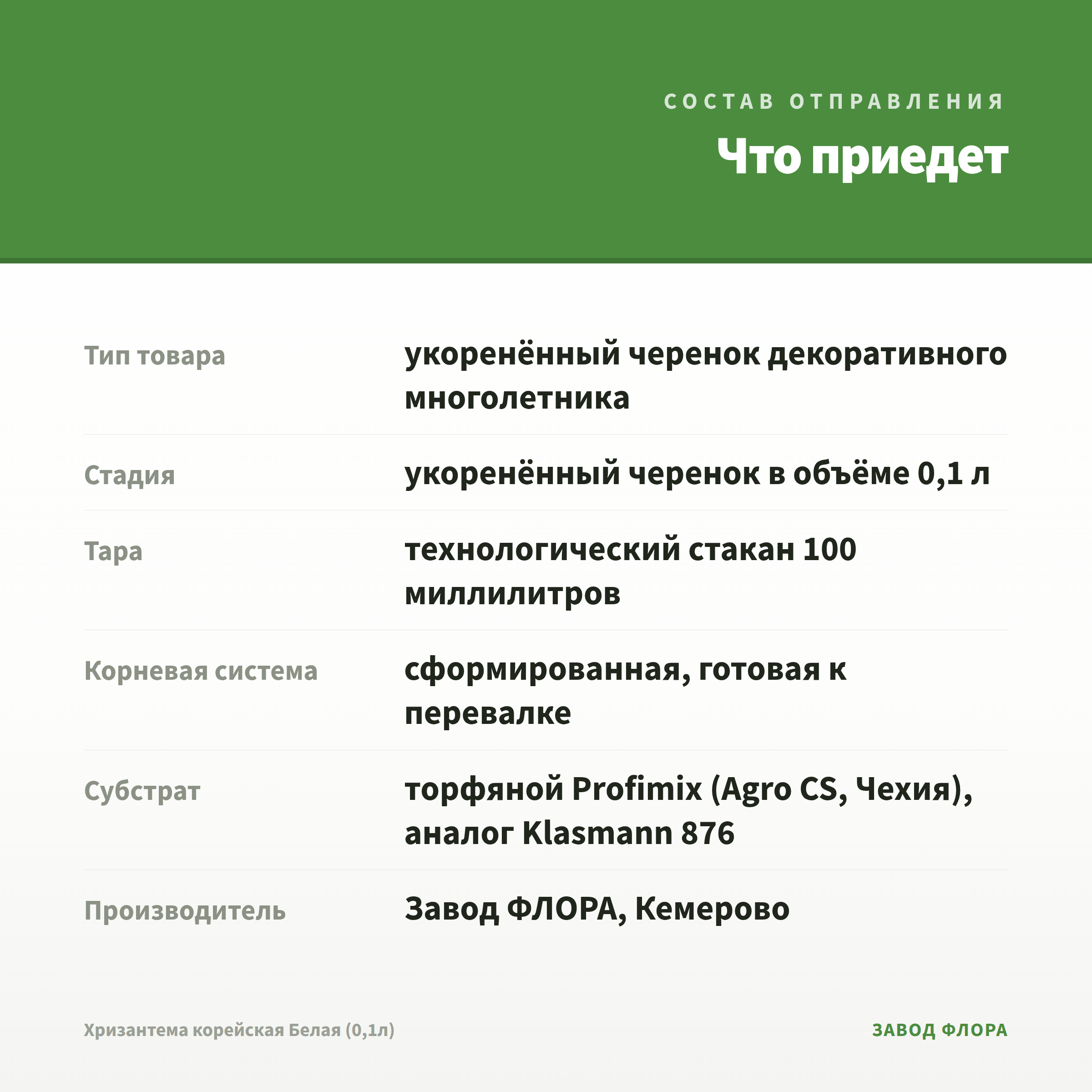 СОСТАВ ОТПРАВЛЕНИЯ

Что приедет

Тип товара
укоренённый черенок декоративного многолетника

Стадия
укоренённый черенок в объёме 0,1 л

Тара
технологический стакан 100 миллилитров

Корневая система
сформированная, готовая к перевалке

Субстрат
торфяной Profimix (Agro CS, Чехия), аналог Klasmann 876

Производитель
Завод ФЛОРА, Кемерово

Хризантема корейская Белая (0,1л)

ЗАВОД ФЛОРА